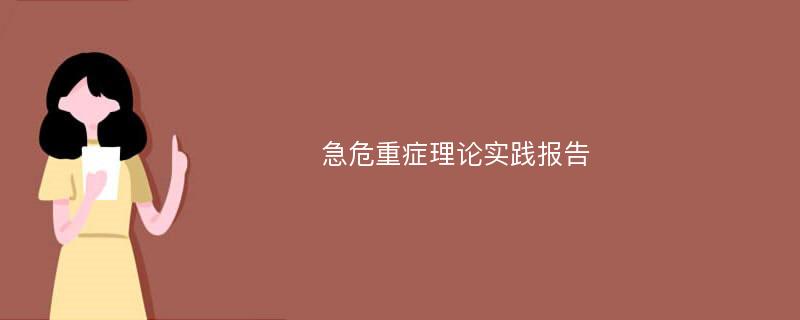 急危重症理论实践报告